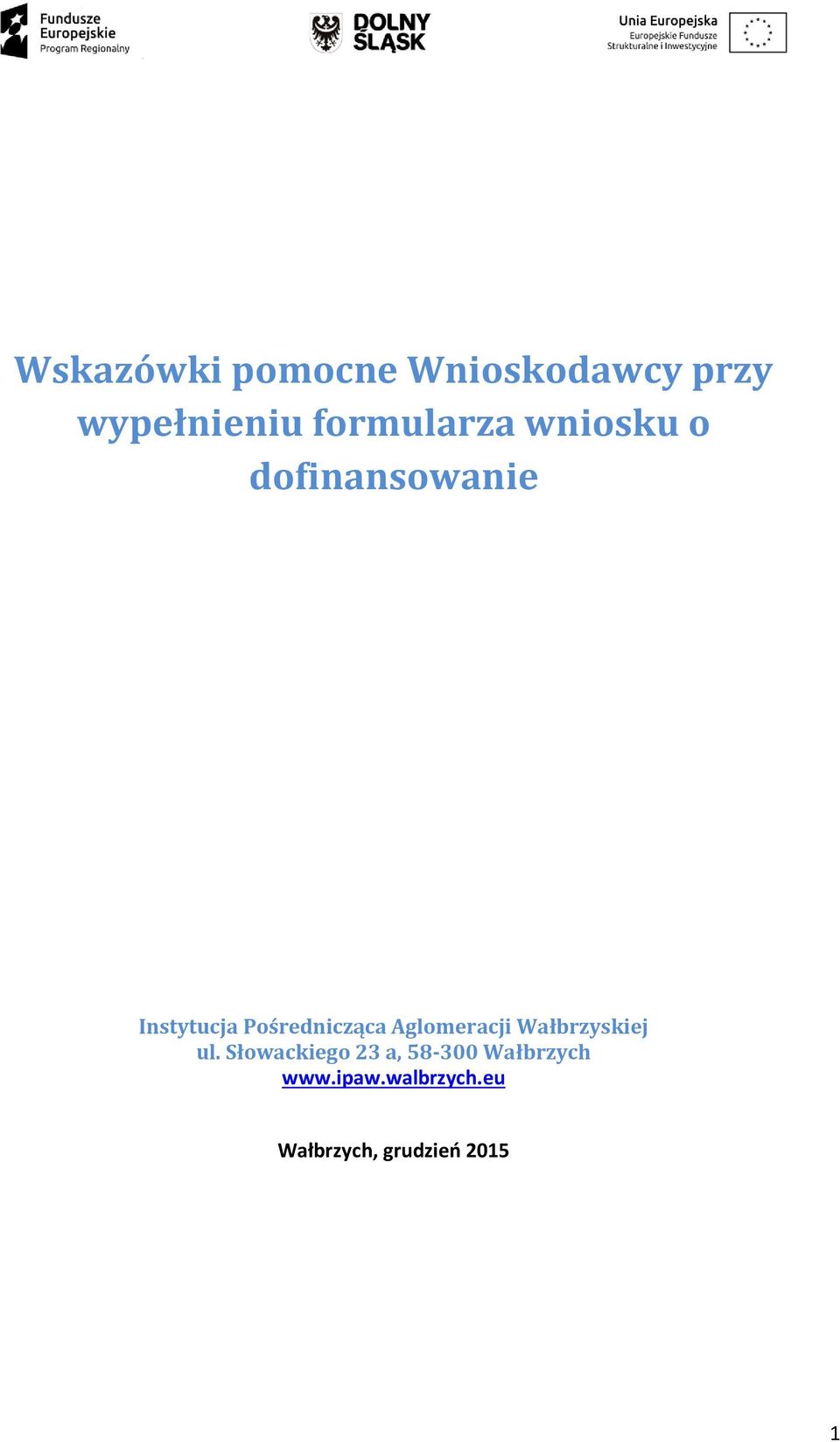 Fundusze Europejskie Program Regionalny

DOLNY ŚLĄSK

Unia Europejska
Europejskie Fundusze Strukturalne i Inwestycyjne

Wskazówki pomocne Wnioskodawcy przy wypełnieniu formularza wniosku o dofinansowanie

Instytucja Pośrednicząca Aglomeracji Wałbrzyskiej
ul. Słowackiego 23 a, 58-300 Wałbrzych
www.ipaw.walbrzych.eu

Wałbrzych, grudzień 2015

1